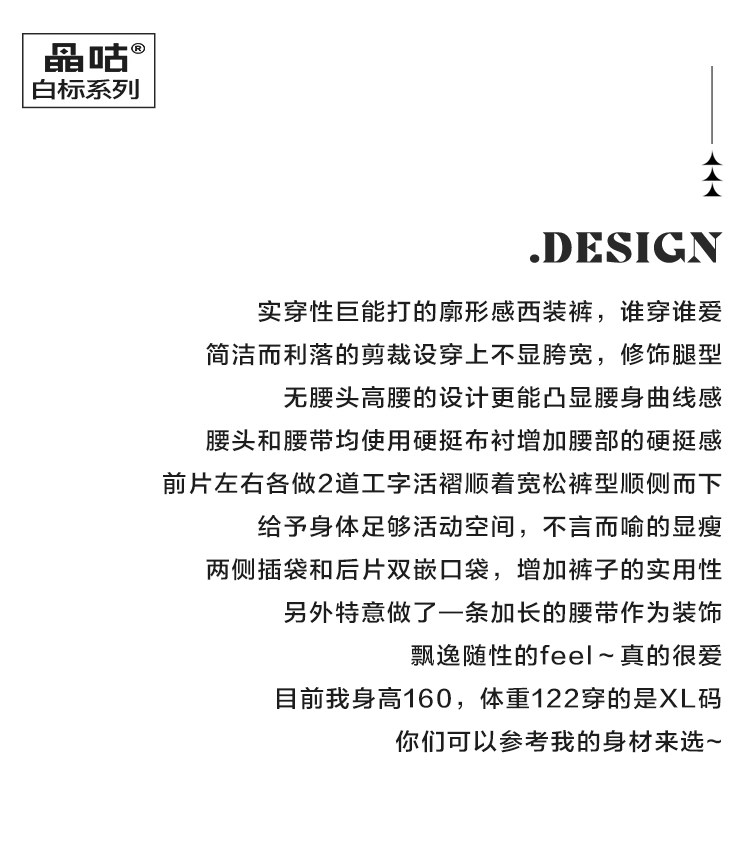 晶咕®
白标系列

.DESIGN

实穿性巨能打的廓形感西装裤，谁穿谁爱
简洁而利落的剪裁设穿上不显胯宽，修饰腿型
无腰头高腰的设计更能凸显腰身曲线感
腰头和腰带均使用硬挺布衬增加腰部的硬挺感
前片左右各做2道工字活褶顺着宽松裤型顺侧而下
给予身体足够活动空间，不言而喻的显瘦
两侧插袋和后片双嵌口袋，增加裤子的实用性
另外特意做了一条加长的腰带作为装饰
飘逸随性的feel～真的很爱
目前我身高160，体重122穿的是XL码
你们可以参考我的身材来选~